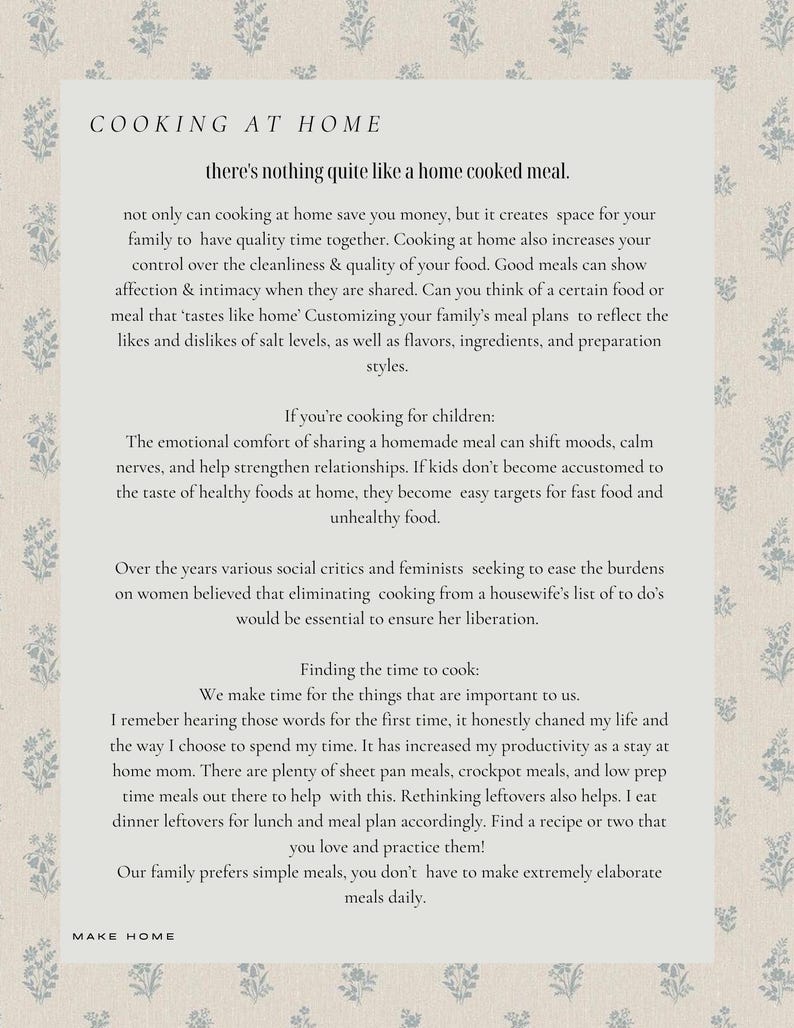 COOKING AT HOME

there's nothing quite like a home cooked meal.

not only can cooking at home save you money, but it creates space for your family to have quality time together. Cooking at home also increases your control over the cleanliness & quality of your food. Good meals can show affection & intimacy when they are shared. Can you think of a certain food or meal that 'tastes like home' Customizing your family's meal plans to reflect the likes and dislikes of salt levels, as well as flavors, ingredients, and preparation styles.

If you're cooking for children:
The emotional comfort of sharing a homemade meal can shift moods, calm nerves, and help strengthen relationships. If kids don't become accustomed to the taste of healthy foods at home, they become easy targets for fast food and unhealthy food.

Over the years various social critics and feminists seeking to ease the burdens on women believed that eliminating cooking from a housewife's list of to do's would be essential to ensure her liberation.

Finding the time to cook:
We make time for the things that are important to us.
I remeber hearing those words for the first time, it honestly chaned my life and the way I choose to spend my time. It has increased my productivity as a stay at home mom. There are plenty of sheet pan meals, crockpot meals, and low prep time meals out there to help with this. Rethinking leftovers also helps. I eat dinner leftovers for lunch and meal plan accordingly. Find a recipe or two that you love and practice them!
Our family prefers simple meals, you don't have to make extremely elaborate meals daily.

MAKE HOME